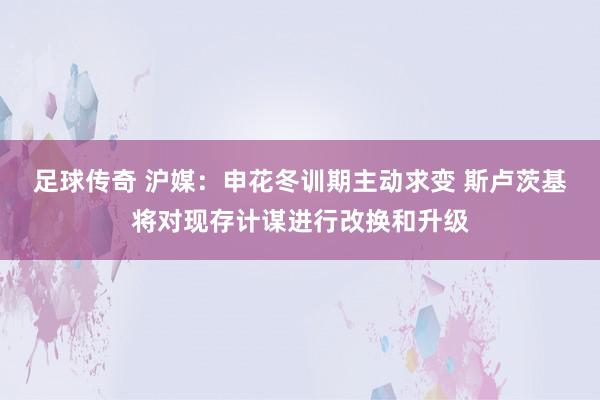 足球传奇 沪媒：申花冬训期主动求变 斯卢茨基将对现存计谋进行改换和升级